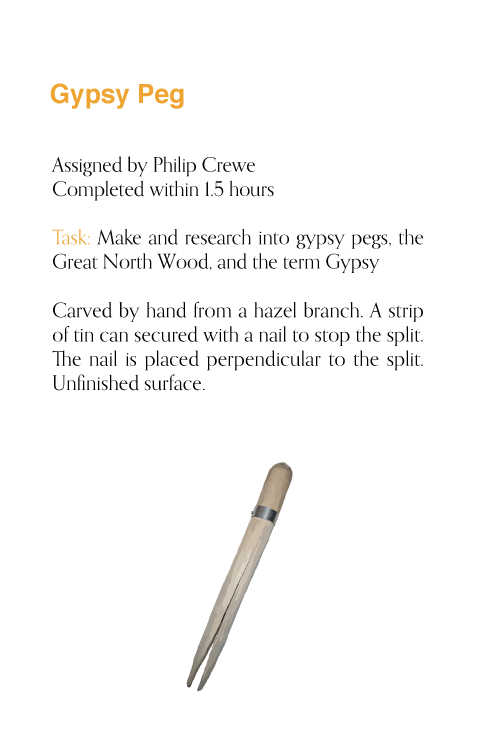 Gypsy Peg

Assigned by Philip Crewe
Completed within 1.5 hours

Task: Make and research into gypsy pegs, the Great North Wood, and the term Gypsy

Carved by hand from a hazel branch. A strip of tin can secured with a nail to stop the split. The nail is placed perpendicular to the split. Unfinished surface.